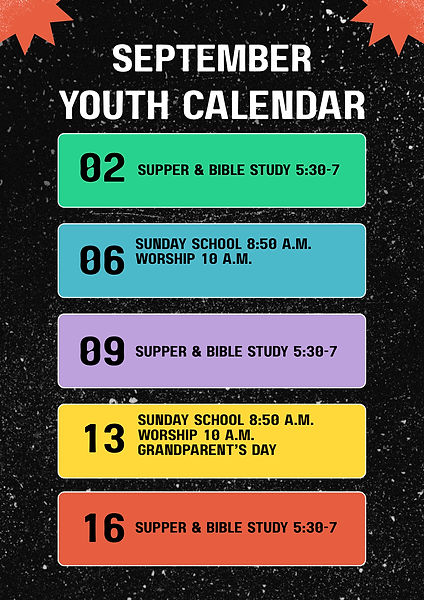 SEPTEMBER YOUTH CALENDAR

02 SUPPER & BIBLE STUDY 5:30-7

06 SUNDAY SCHOOL 8:50 A.M.
WORSHIP 10 A.M.

09 SUPPER & BIBLE STUDY 5:30-7

13 SUNDAY SCHOOL 8:50 A.M.
WORSHIP 10 A.M.
GRANDPARENT'S DAY

16 SUPPER & BIBLE STUDY 5:30-7